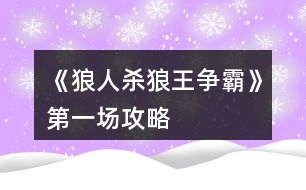 《狼人杀狼王争霸》第一场攻略